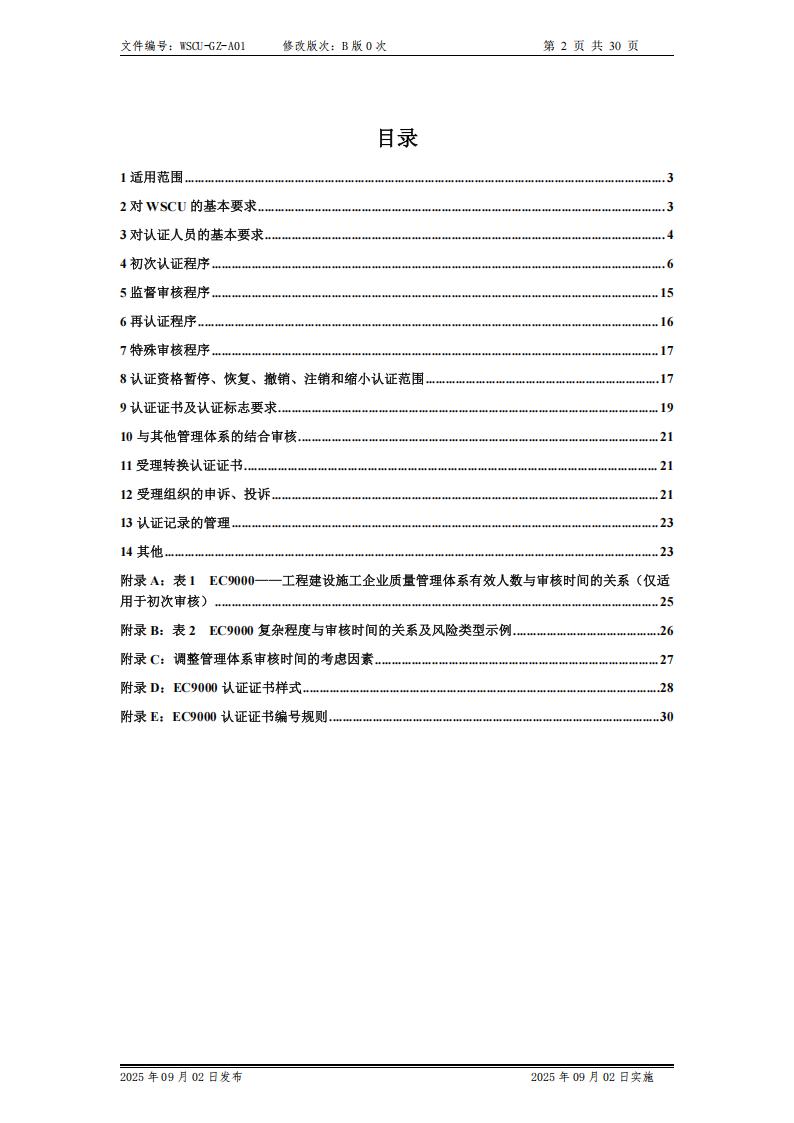 文件编号：WSCU-GZ-A01　　修改版次：B 版 0 次　　第 2 页 共 30 页

目录

1 适用范围......3
2 对 WSCU 的基本要求......3
3 对认证人员的基本要求......4
4 初次认证程序......6
5 监督审核程序......15
6 再认证程序......16
7 特殊审核程序......17
8 认证资格暂停、恢复、撤销、注销和缩小认证范围......17
9 认证证书及认证标志要求......19
10 与其他管理体系的结合审核......21
11 受理转换认证证书......21
12 受理组织的申诉、投诉......21
13 认证记录的管理......23
14 其他......23
附录 A：表 1　EC9000——工程建设施工企业质量管理体系有效人数与审核时间的关系（仅适用于初次审核）......25
附录 B：表 2　EC9000 复杂程度与审核时间的关系及风险类型示例......26
附录 C：调整管理体系审核时间的考虑因素......27
附录 D：EC9000 认证证书样式......28
附录 E：EC9000 认证证书编号规则......30

2025 年 09 月 02 日发布　　2025 年 09 月 02 日实施